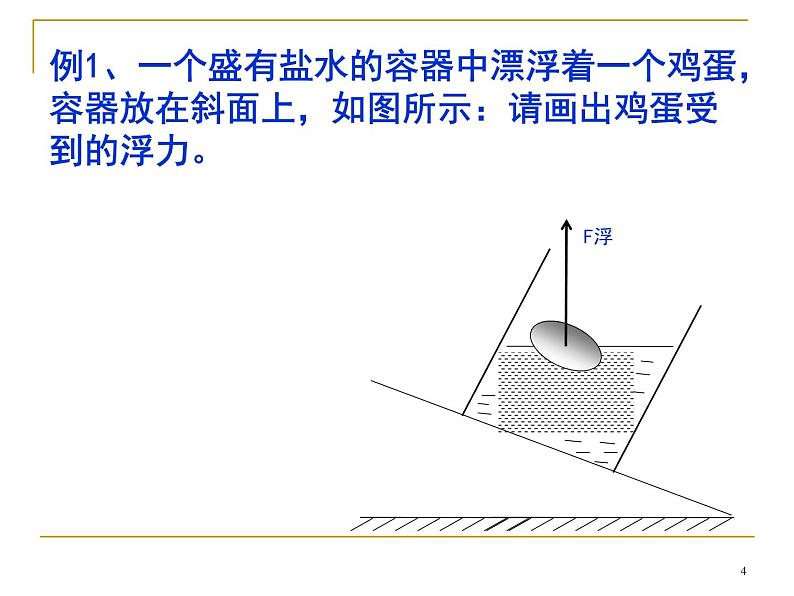 例1、一个盛有盐水的容器中漂浮着一个鸡蛋，容器放在斜面上，如图所示：请画出鸡蛋受到的浮力。

F浮

4